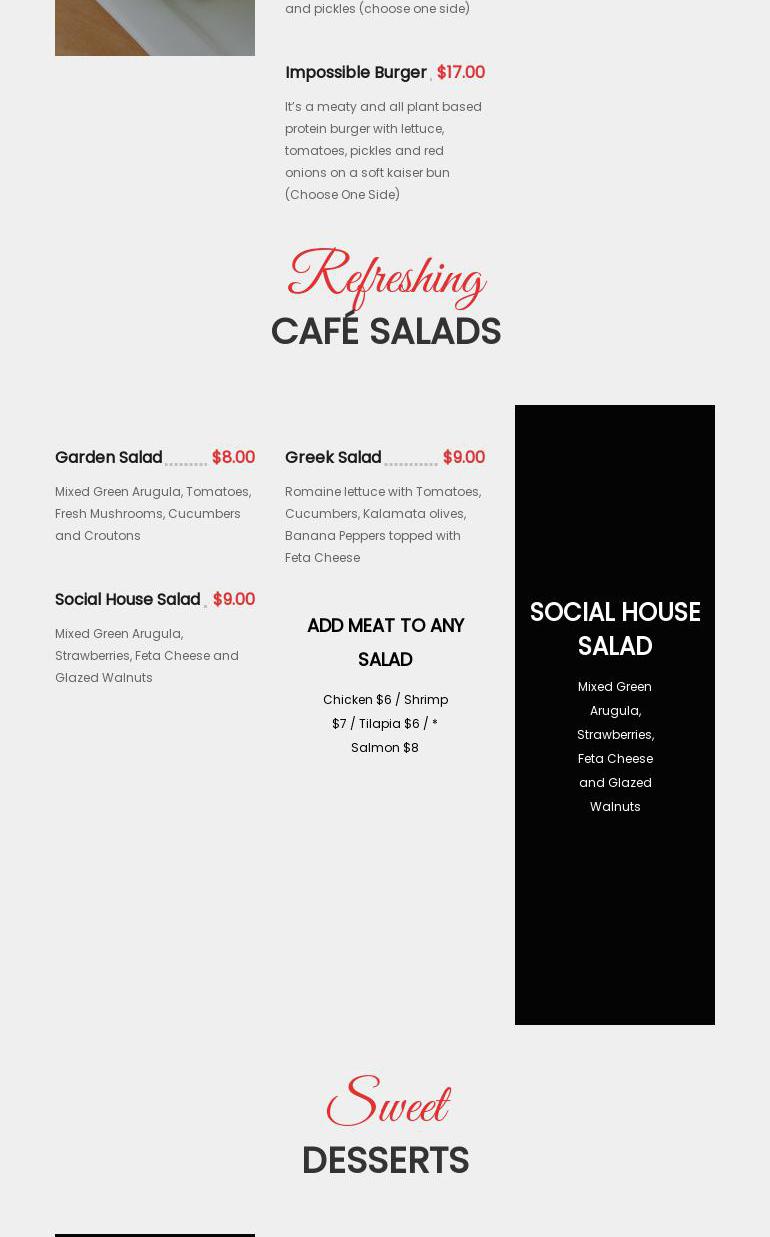 and pickles (choose one side)

Impossible Burger $17.00

It's a meaty and all plant based protein burger with lettuce, tomatoes, pickles and red onions on a soft kaiser bun (Choose One Side)

Refreshing
CAFÉ SALADS

Garden Salad $8.00

Mixed Green Arugula, Tomatoes, Fresh Mushrooms, Cucumbers and Croutons

Social House Salad $9.00

Mixed Green Arugula, Strawberries, Feta Cheese and Glazed Walnuts

Greek Salad $9.00

Romaine lettuce with Tomatoes, Cucumbers, Kalamata olives, Banana Peppers topped with Feta Cheese

ADD MEAT TO ANY SALAD

Chicken $6 / Shrimp $7 / Tilapia $6 / * Salmon $8

SOCIAL HOUSE SALAD

Mixed Green Arugula, Strawberries, Feta Cheese and Glazed Walnuts

Sweet
DESSERTS